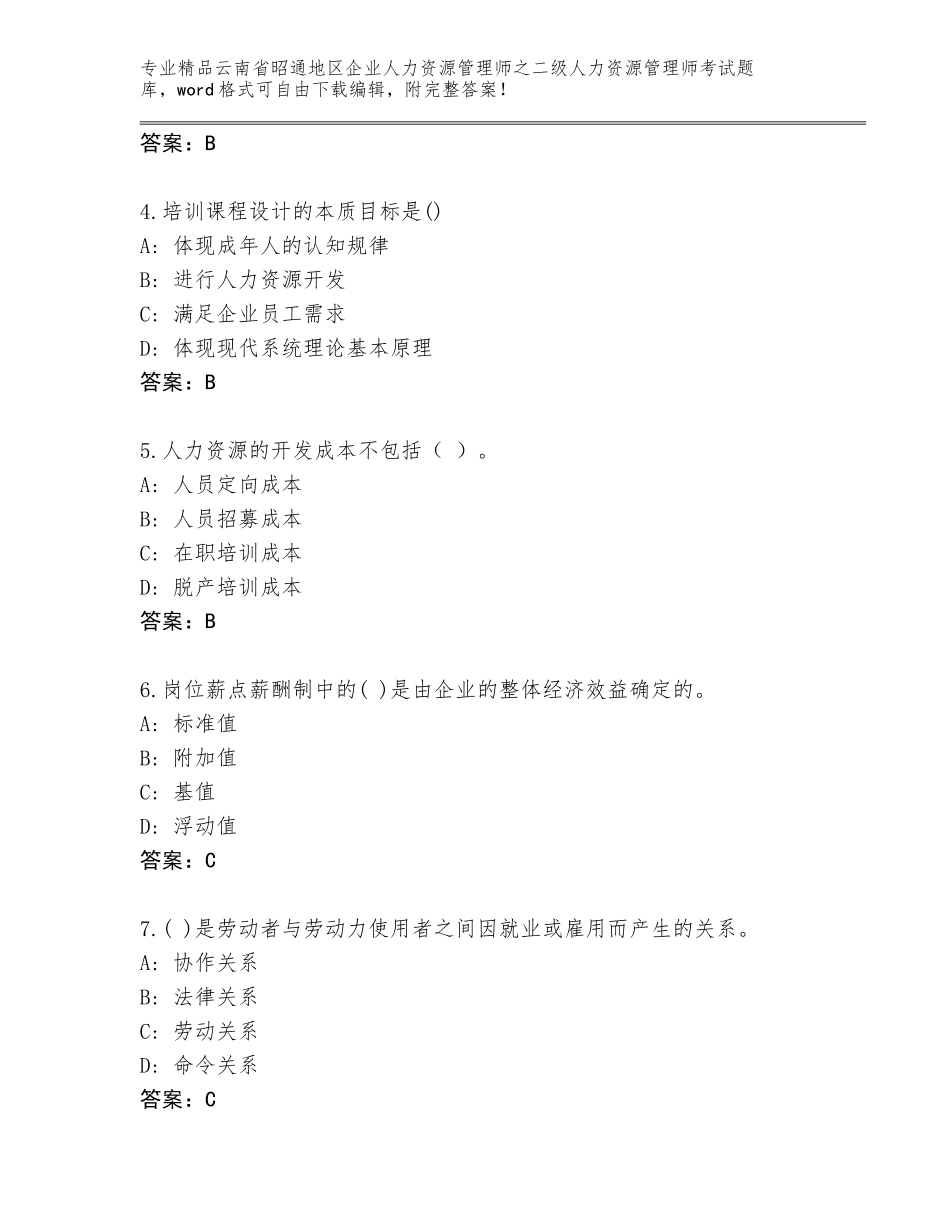 专业精品云南省昭通地区企业人力资源管理师之二级人力资源管理师考试题库，word格式可自由下载编辑，附完整答案！

答案：B

4.培训课程设计的本质目标是()
A：体现成年人的认知规律
B：进行人力资源开发
C：满足企业员工需求
D：体现现代系统理论基本原理
答案：B

5.人力资源的开发成本不包括（ ）。
A：人员定向成本
B：人员招募成本
C：在职培训成本
D：脱产培训成本
答案：B

6.岗位薪点薪酬制中的( )是由企业的整体经济效益确定的。
A：标准值
B：附加值
C：基值
D：浮动值
答案：C

7.( )是劳动者与劳动力使用者之间因就业或雇用而产生的关系。
A：协作关系
B：法律关系
C：劳动关系
D：命令关系
答案：C